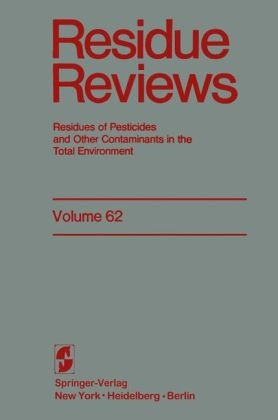 Residue Reviews

Residues of Pesticides and Other Contaminants in the Total Environment

Volume 62

Springer-Verlag
New York · Heidelberg · Berlin